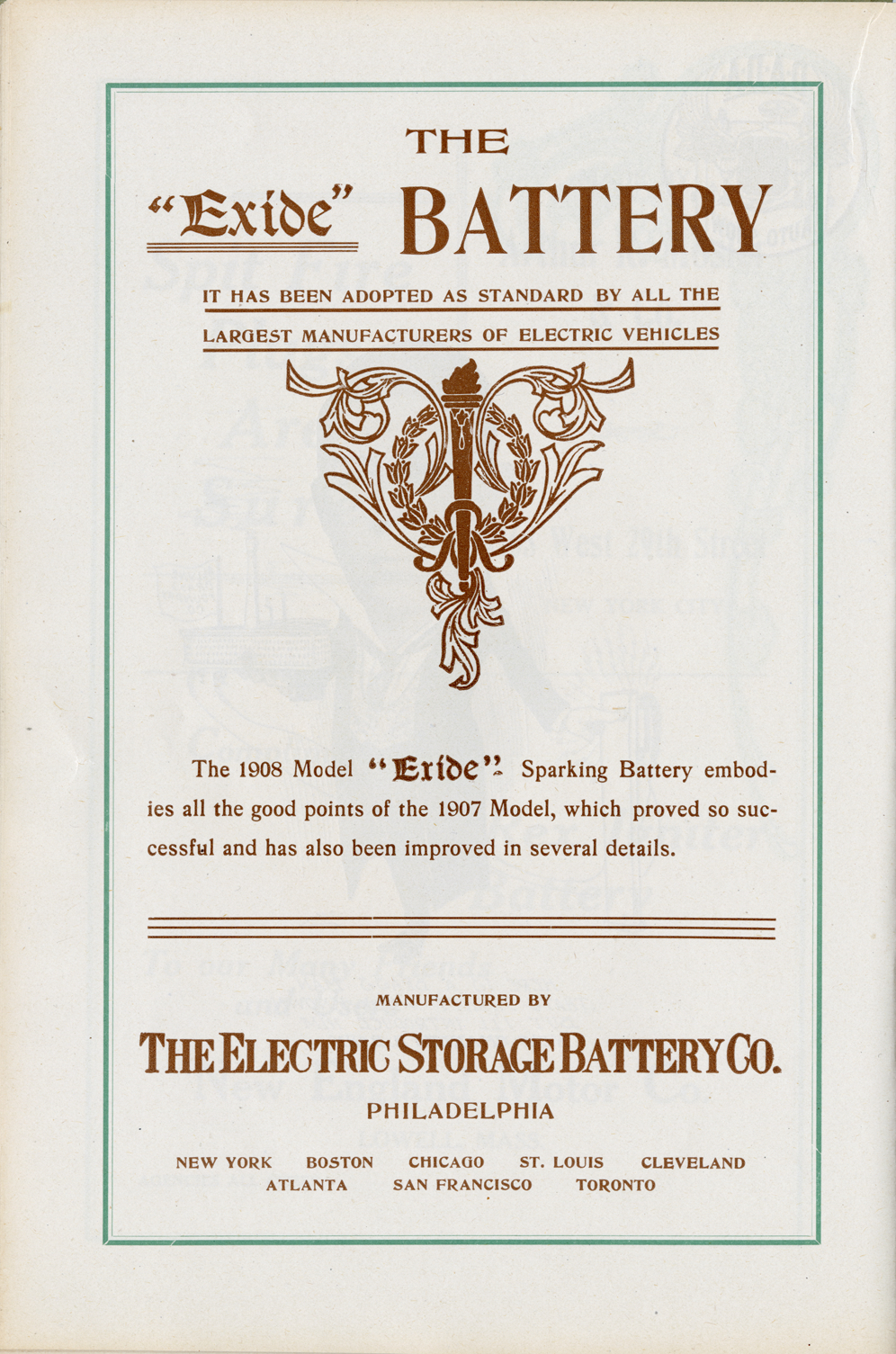 THE

"Exide" BATTERY

IT HAS BEEN ADOPTED AS STANDARD BY ALL THE LARGEST MANUFACTURERS OF ELECTRIC VEHICLES

The 1908 Model "Exide" Sparking Battery embodies all the good points of the 1907 Model, which proved so successful and has also been improved in several details.

MANUFACTURED BY

THE ELECTRIC STORAGE BATTERY CO.

PHILADELPHIA

NEW YORK BOSTON CHICAGO ST. LOUIS CLEVELAND
ATLANTA SAN FRANCISCO TORONTO